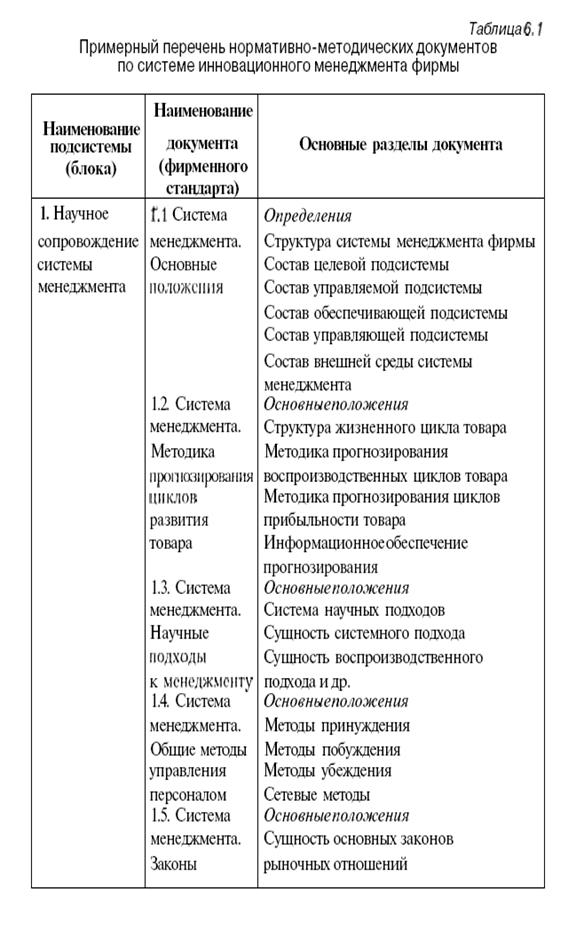 Таблица 6.1
Примерный перечень нормативно-методических документов по системе инновационного менеджмента фирмы

| Наименование подсистемы (блока) | Наименование документа (фирменного стандарта) | Основные разделы документа |
|---|---|---|
| 1. Научное сопровождение системы менеджмента | 1.1 Система менеджмента. Основные положения | Определения<br>Структура системы менеджмента фирмы<br>Состав целевой подсистемы<br>Состав управляемой подсистемы<br>Состав обеспечивающей подсистемы<br>Состав управляющей подсистемы<br>Состав внешней среды системы менеджмента |
| | 1.2. Система менеджмента. Методика прогнозирования циклов развития товара | Основныеположения<br>Структура жизненного цикла товара<br>Методика прогнозирования воспроизводственных циклов товара<br>Методика прогнозирования циклов прибыльности товара<br>Информационноеобеспечение прогнозирования |
| | 1.3. Система менеджмента. Научные подходы к менеджменту | Основныеположения<br>Система научных подходов<br>Сущность системного подхода<br>Сущность воспроизводственного подхода и др. |
| | 1.4. Система менеджмента. Общие методы управления персоналом | Основныеположения<br>Методы принуждения<br>Методы побуждения<br>Методы убеждения<br>Сетевые методы |
| | 1.5. Система менеджмента. Законы | Основныеположения<br>Сущность основных законов рыночных отношений |